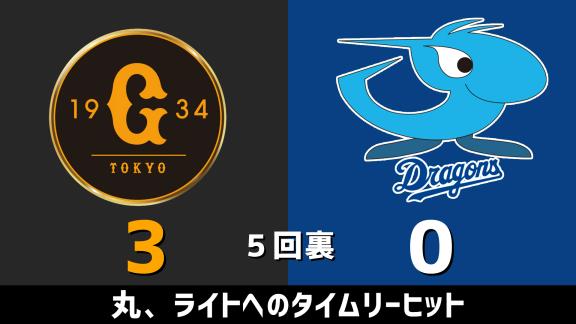 19 G 34
TOKYO

Dragons

3

5回裏

0

丸、ライトへのタイムリーヒット